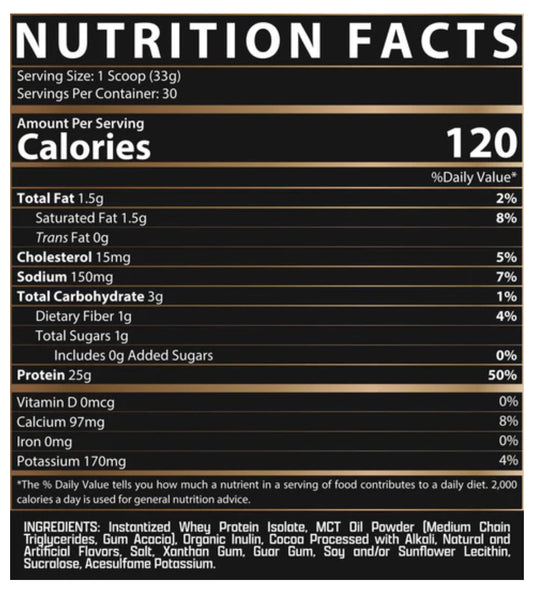 NUTRITION FACTS

Serving Size: 1 Scoop (33g)
Servings Per Container: 30

Amount Per Serving
Calories 120

%Daily Value*

Total Fat 1.5g 2%
Saturated Fat 1.5g 8%
Trans Fat 0g
Cholesterol 15mg 5%
Sodium 150mg 7%
Total Carbohydrate 3g 1%
Dietary Fiber 1g 4%
Total Sugars 1g
Includes 0g Added Sugars 0%
Protein 25g 50%

Vitamin D 0mcg 0%
Calcium 97mg 8%
Iron 0mg 0%
Potassium 170mg 4%

*The % Daily Value tells you how much a nutrient in a serving of food contributes to a daily diet. 2,000 calories a day is used for general nutrition advice.

INGREDIENTS: Instantized Whey Protein Isolate, MCT Oil Powder (Medium Chain Triglycerides, Gum Acacia), Organic Inulin, Cocoa Processed with Alkali, Natural and Artificial Flavors, Salt, Xanthan Gum, Guar Gum, Soy and/or Sunflower Lecithin, Sucralose, Acesulfame Potassium.